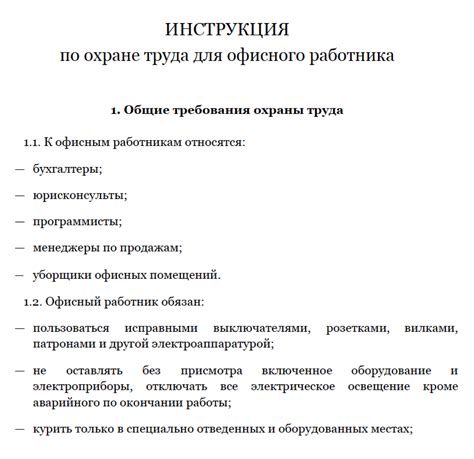 ИНСТРУКЦИЯ
по охране труда для офисного работника

1. Общие требования охраны труда

1.1. К офисным работникам относятся:

— бухгалтеры;

— юрисконсульты;

— программисты;

— менеджеры по продажам;

— уборщики офисных помещений.

1.2. Офисный работник обязан:

— пользоваться исправными выключателями, розетками, вилками, патронами и другой электроаппаратурой;

— не оставлять без присмотра включенное оборудование и электроприборы, отключать все электрическое освещение кроме аварийного по окончании работы;

— курить только в специально отведенных и оборудованных местах;